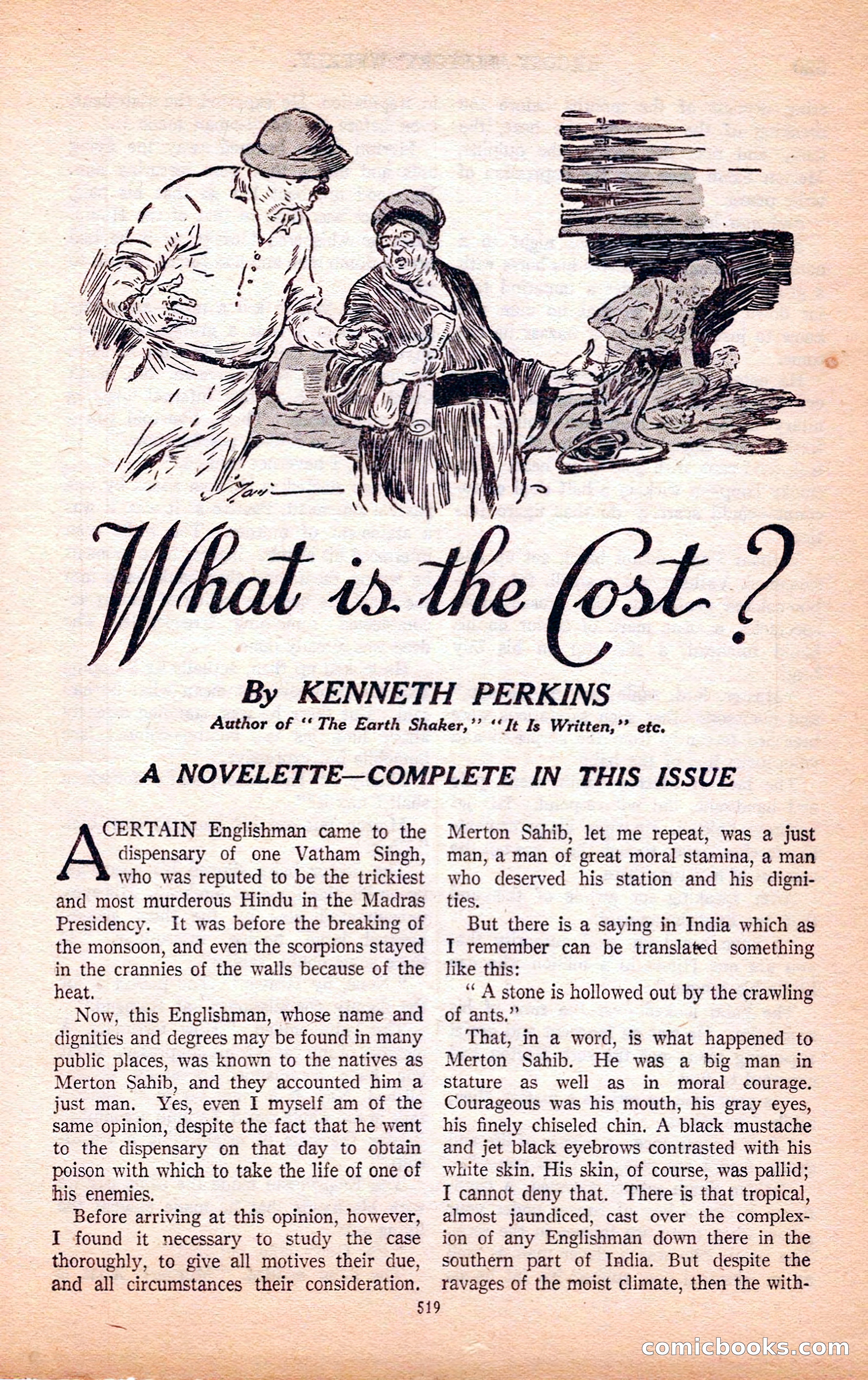 What is the Cost?

By KENNETH PERKINS

Author of "The Earth Shaker," "It Is Written," etc.

A NOVELETTE—COMPLETE IN THIS ISSUE

A CERTAIN Englishman came to the dispensary of one Vatham Singh, who was reputed to be the trickiest and most murderous Hindu in the Madras Presidency. It was before the breaking of the monsoon, and even the scorpions stayed in the crannies of the walls because of the heat.

Now, this Englishman, whose name and dignities and degrees may be found in many public places, was known to the natives as Merton Sahib, and they accounted him a just man. Yes, even I myself am of the same opinion, despite the fact that he went to the dispensary on that day to obtain poison with which to take the life of one of his enemies.

Before arriving at this opinion, however, I found it necessary to study the case thoroughly, to give all motives their due, and all circumstances their consideration. Merton Sahib, let me repeat, was a just man, a man of great moral stamina, a man who deserved his station and his dignities.

But there is a saying in India which as I remember can be translated something like this:

"A stone is hollowed out by the crawling of ants."

That, in a word, is what happened to Merton Sahib. He was a big man in stature as well as in moral courage. Courageous was his mouth, his gray eyes, his finely chiseled chin. A black mustache and jet black eyebrows contrasted with his white skin. His skin, of course, was pallid; I cannot deny that. There is that tropical, almost jaundiced, cast over the complexion of any Englishman down there in the southern part of India. But despite the ravages of the moist climate, then the with-

519

comicbooks.com